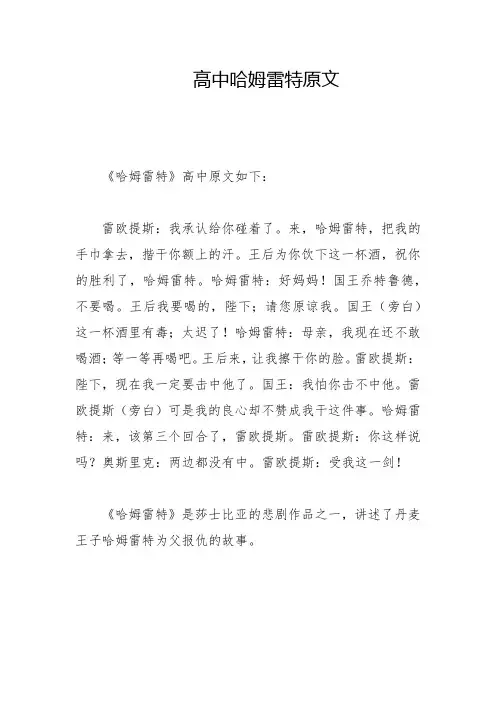 高中哈姆雷特原文

《哈姆雷特》高中原文如下：

雷欧提斯：我承认给你碰着了。来，哈姆雷特，把我的手巾拿去，揩干你额上的汗。王后为你饮下这一杯酒，祝你的胜利了，哈姆雷特。哈姆雷特：好妈妈！国王乔特鲁德，不要喝。王后我要喝的，陛下；请您原谅我。国王（旁白）这一杯酒里有毒；太迟了！哈姆雷特：母亲，我现在还不敢喝酒；等一等再喝吧。王后来，让我擦干你的脸。雷欧提斯：陛下，现在我一定要击中他了。国王：我怕你击不中他。雷欧提斯（旁白）可是我的良心却不赞成我干这件事。哈姆雷特：来，该第三个回合了，雷欧提斯。雷欧提斯：你这样说吗？奥斯里克：两边都没有中。雷欧提斯：受我这一剑！

《哈姆雷特》是莎士比亚的悲剧作品之一，讲述了丹麦王子哈姆雷特为父报仇的故事。